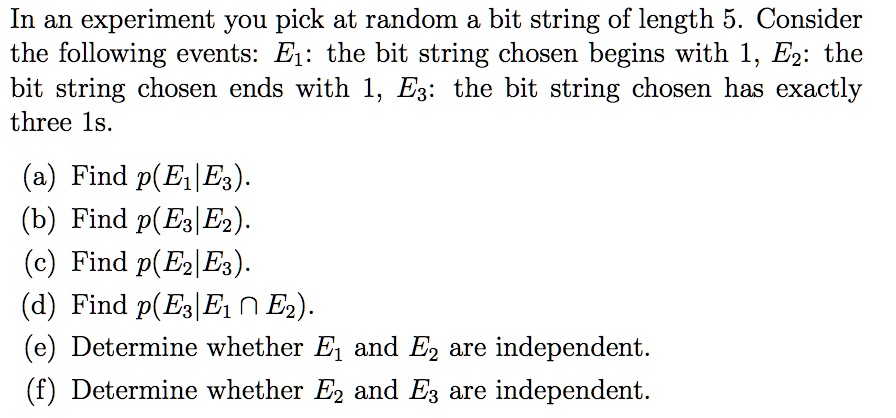 In an experiment you pick at random a bit string of length 5. Consider the following events: $E_1$: the bit string chosen begins with 1, $E_2$: the bit string chosen ends with 1, $E_3$: the bit string chosen has exactly three 1s.

(a) Find $p(E_1|E_3)$.
(b) Find $p(E_3|E_2)$.
(c) Find $p(E_2|E_3)$.
(d) Find $p(E_3|E_1 \cap E_2)$.
(e) Determine whether $E_1$ and $E_2$ are independent.
(f) Determine whether $E_2$ and $E_3$ are independent.